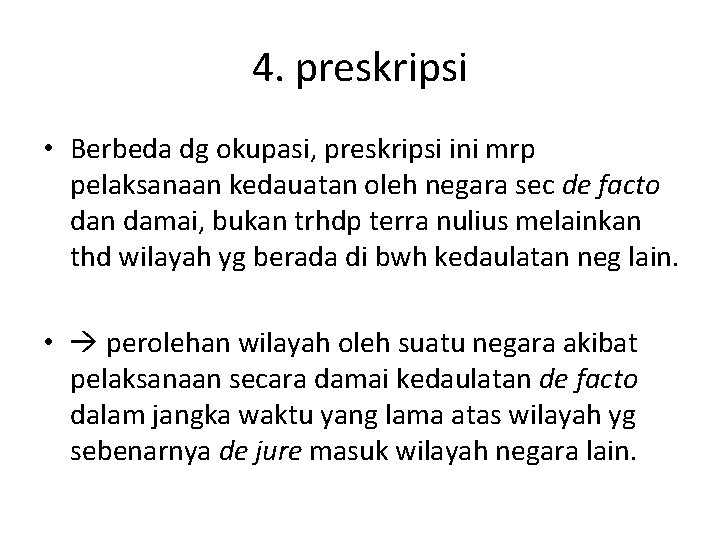 4. preskripsi

• Berbeda dg okupasi, preskripsi ini mrp pelaksanaan kedauatan oleh negara sec de facto dan damai, bukan trhdp terra nulius melainkan thd wilayah yg berada di bwh kedaulatan neg lain.

• → perolehan wilayah oleh suatu negara akibat pelaksanaan secara damai kedaulatan de facto dalam jangka waktu yang lama atas wilayah yg sebenarnya de jure masuk wilayah negara lain.